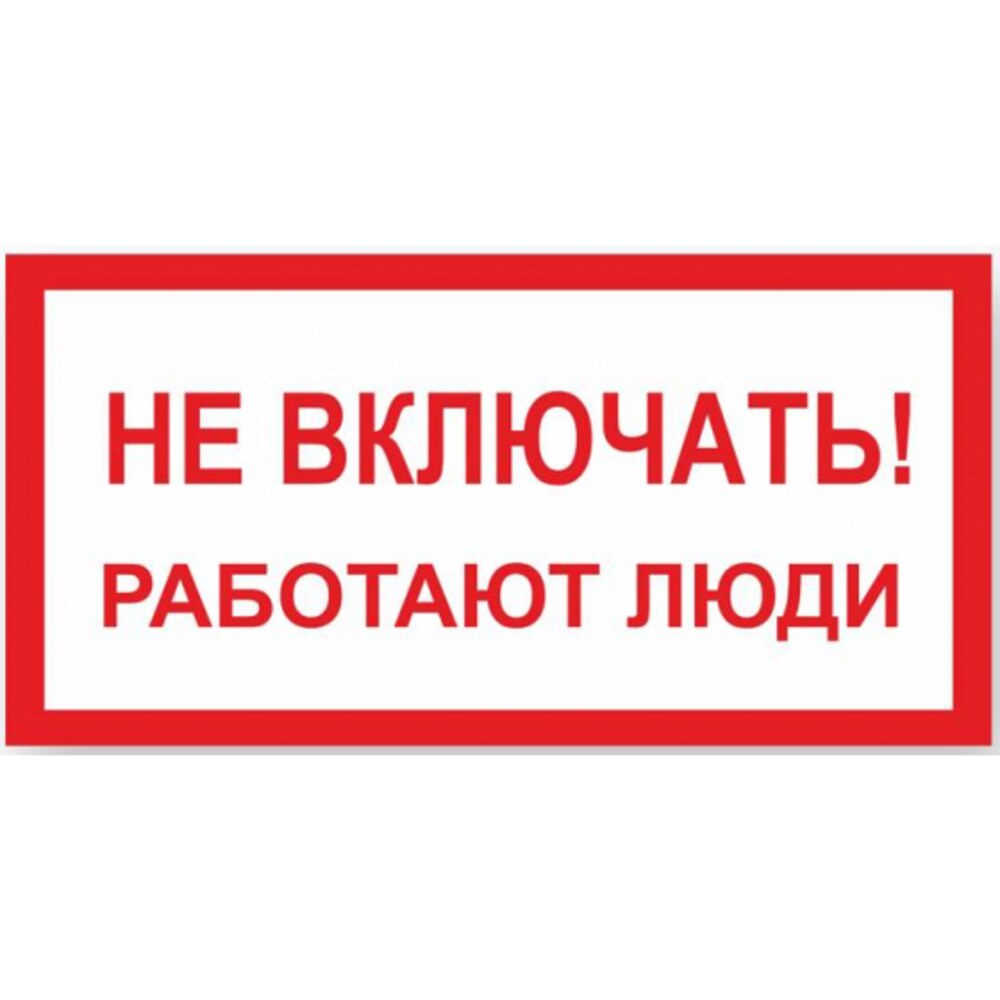 НЕ ВКЛЮЧАТЬ!
РАБОТАЮТ ЛЮДИ